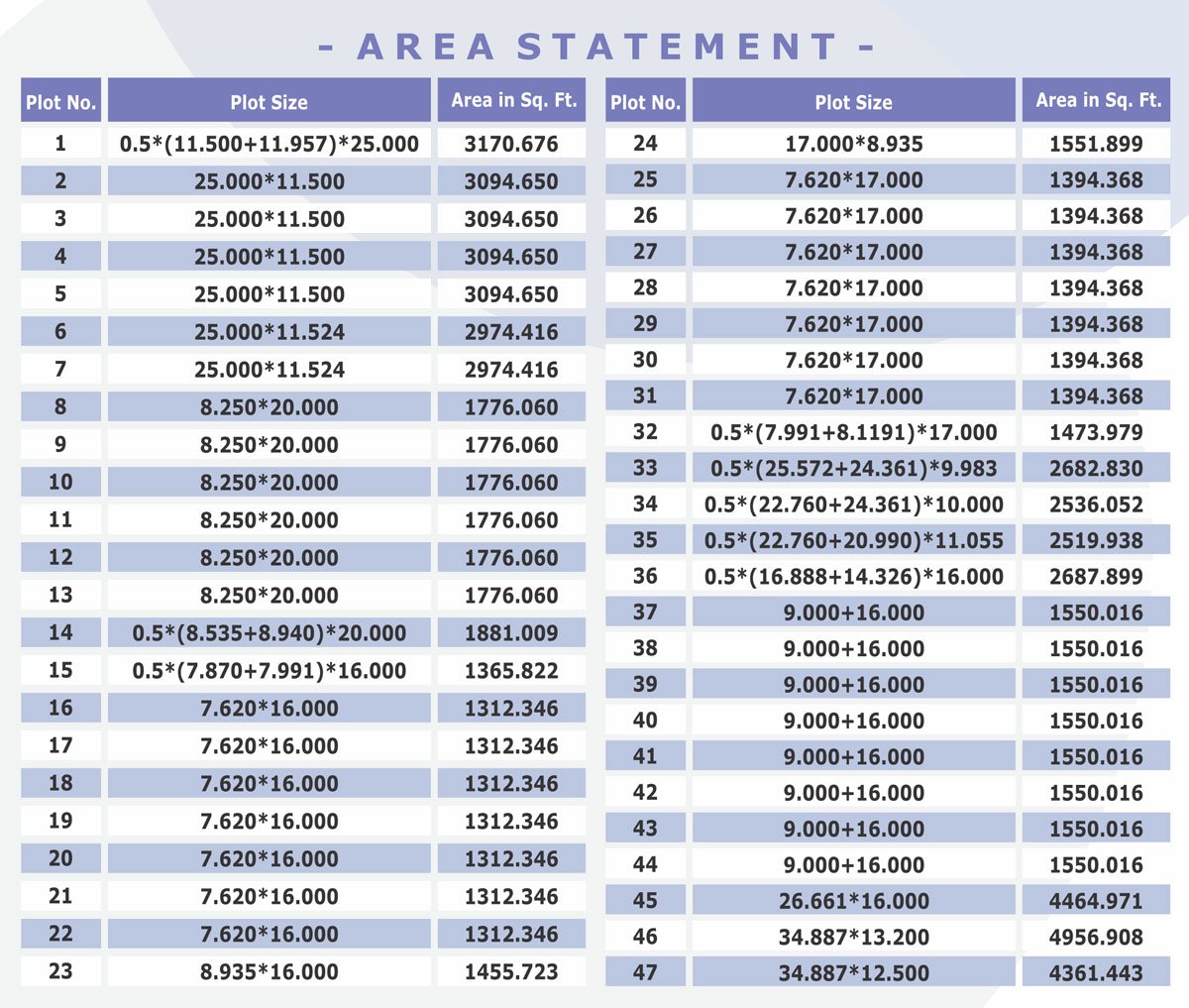 - AREA STATEMENT -

| Plot No. | Plot Size | Area in Sq. Ft. |
|---|---|---|
| 1 | 0.5*(11.500+11.957)*25.000 | 3170.676 |
| 2 | 25.000*11.500 | 3094.650 |
| 3 | 25.000*11.500 | 3094.650 |
| 4 | 25.000*11.500 | 3094.650 |
| 5 | 25.000*11.500 | 3094.650 |
| 6 | 25.000*11.524 | 2974.416 |
| 7 | 25.000*11.524 | 2974.416 |
| 8 | 8.250*20.000 | 1776.060 |
| 9 | 8.250*20.000 | 1776.060 |
| 10 | 8.250*20.000 | 1776.060 |
| 11 | 8.250*20.000 | 1776.060 |
| 12 | 8.250*20.000 | 1776.060 |
| 13 | 8.250*20.000 | 1776.060 |
| 14 | 0.5*(8.535+8.940)*20.000 | 1881.009 |
| 15 | 0.5*(7.870+7.991)*16.000 | 1365.822 |
| 16 | 7.620*16.000 | 1312.346 |
| 17 | 7.620*16.000 | 1312.346 |
| 18 | 7.620*16.000 | 1312.346 |
| 19 | 7.620*16.000 | 1312.346 |
| 20 | 7.620*16.000 | 1312.346 |
| 21 | 7.620*16.000 | 1312.346 |
| 22 | 7.620*16.000 | 1312.346 |
| 23 | 8.935*16.000 | 1455.723 |

| Plot No. | Plot Size | Area in Sq. Ft. |
|---|---|---|
| 24 | 17.000*8.935 | 1551.899 |
| 25 | 7.620*17.000 | 1394.368 |
| 26 | 7.620*17.000 | 1394.368 |
| 27 | 7.620*17.000 | 1394.368 |
| 28 | 7.620*17.000 | 1394.368 |
| 29 | 7.620*17.000 | 1394.368 |
| 30 | 7.620*17.000 | 1394.368 |
| 31 | 7.620*17.000 | 1394.368 |
| 32 | 0.5*(7.991+8.1191)*17.000 | 1473.979 |
| 33 | 0.5*(25.572+24.361)*9.983 | 2682.830 |
| 34 | 0.5*(22.760+24.361)*10.000 | 2536.052 |
| 35 | 0.5*(22.760+20.990)*11.055 | 2519.938 |
| 36 | 0.5*(16.888+14.326)*16.000 | 2687.899 |
| 37 | 9.000+16.000 | 1550.016 |
| 38 | 9.000+16.000 | 1550.016 |
| 39 | 9.000+16.000 | 1550.016 |
| 40 | 9.000+16.000 | 1550.016 |
| 41 | 9.000+16.000 | 1550.016 |
| 42 | 9.000+16.000 | 1550.016 |
| 43 | 9.000+16.000 | 1550.016 |
| 44 | 9.000+16.000 | 1550.016 |
| 45 | 26.661*16.000 | 4464.971 |
| 46 | 34.887*13.200 | 4956.908 |
| 47 | 34.887*12.500 | 4361.443 |